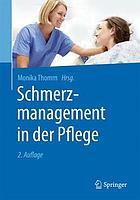 Monika Thomm Hrsg.

Schmerzmanagement in der Pflege

2. Auflage

Springer